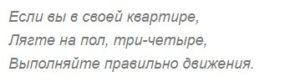 Если вы в своей квартире,
Лягте на пол, три-четыре,
Выполняйте правильно движения.